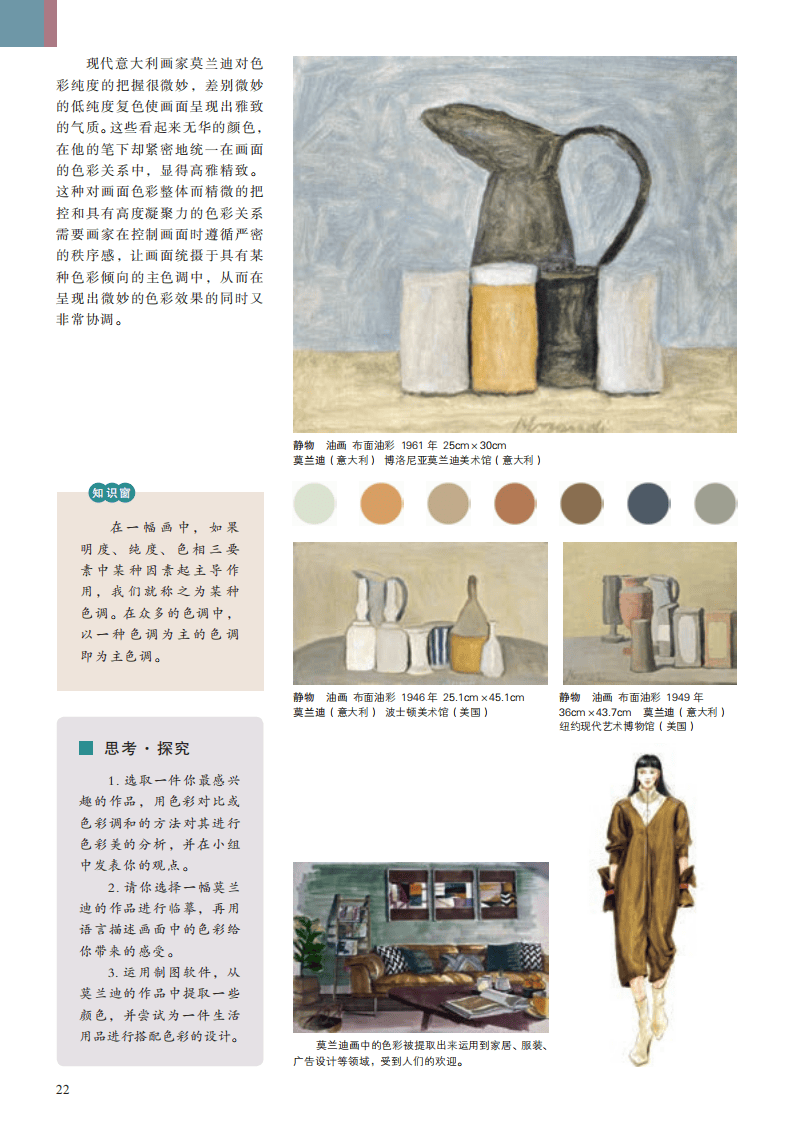 现代意大利画家莫兰迪对色彩纯度的把握很微妙，差别微妙的低纯度复色使画面呈现出雅致的气质。这些看起来无华的颜色，在他的笔下却紧密地统一在画面的色彩关系中，显得高雅精致。这种对画面色彩整体而精微的把控和具有高度凝聚力的色彩关系需要画家在控制画面时遵循严密的秩序感，让画面统摄于具有某种色彩倾向的主色调中，从而在呈现出微妙的色彩效果的同时又非常协调。

静物 油画 布面油彩 1961年 25cm×30cm
莫兰迪（意大利） 博洛尼亚莫兰迪美术馆（意大利）

知识窗

在一幅画中，如果明度、纯度、色相三要素中某种因素起主导作用，我们就称之为某种色调。在众多的色调中，以一种色调为主的色调即为主色调。

静物 油画 布面油彩 1946年 25.1cm×45.1cm
莫兰迪（意大利） 波士顿美术馆（美国）

静物 油画 布面油彩 1949年 36cm×43.7cm 莫兰迪（意大利）
纽约现代艺术博物馆（美国）

思考·探究

1.选取一件你最感兴趣的作品，用色彩对比或色彩调和的方法对其进行色彩美的分析，并在小组中发表你的观点。

2.请你选择一幅莫兰迪的作品进行临摹，再用语言描述画面中的色彩给你带来的感受。

3.运用制图软件，从莫兰迪的作品中提取一些颜色，并尝试为一件生活用品进行搭配色彩的设计。

莫兰迪画中的色彩被提取出来运用到家居、服装、广告设计等领域，受到人们的欢迎。

22